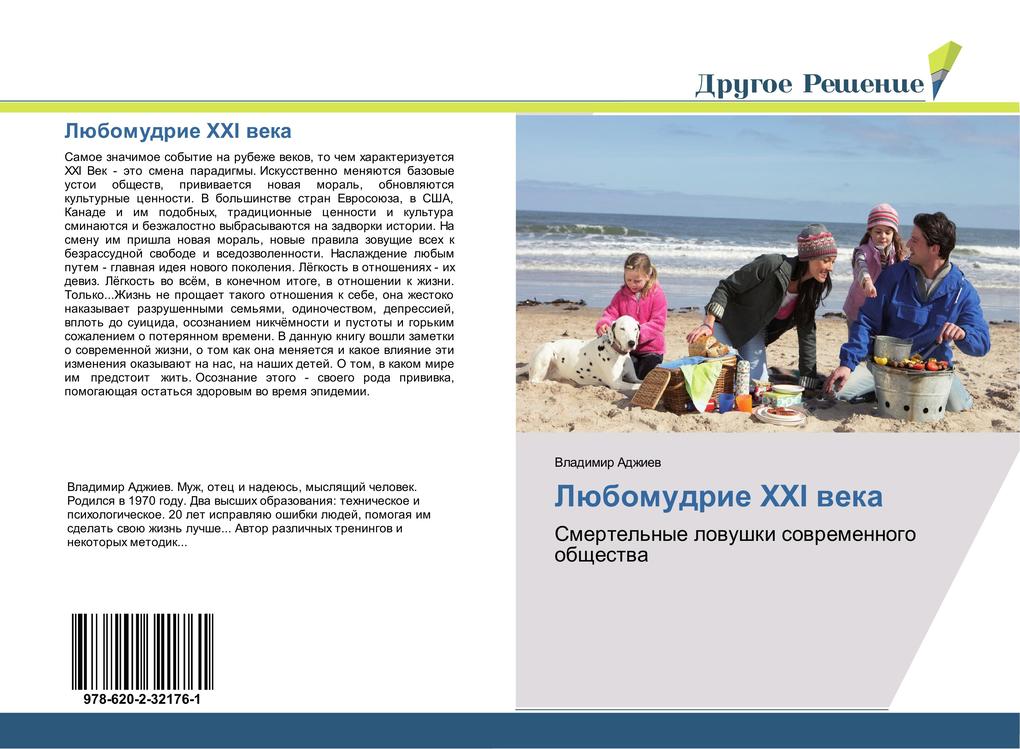 Другое Решение

Любомудрие XXI века

Самое значимое событие на рубеже веков, то чем характеризуется XXI Век - это смена парадигмы. Искусственно меняются базовые устои обществ, прививается новая мораль, обновляются культурные ценности. В большинстве стран Евросоюза, в США, Канаде и им подобных, традиционные ценности и культура сминаются и безжалостно выбрасываются на задворки истории. На смену им пришла новая мораль, новые правила зовущие всех к безрассудной свободе и вседозволенности. Наслаждение любым путем - главная идея нового поколения. Лёгкость в отношениях - их девиз. Лёгкость во всём, в конечном итоге, в отношении к жизни. Только...Жизнь не прощает такого отношения к себе, она жестоко наказывает разрушенными семьями, одиночеством, депрессией, вплоть до суицида, осознанием никчёмности и пустоты и горьким сожалением о потерянном времени. В данную книгу вошли заметки о современной жизни, о том как она меняется и какое влияние эти изменения оказывают на нас, на наших детей. О том, в каком мире им предстоит жить. Осознание этого - своего рода прививка, помогающая остаться здоровым во время эпидемии.

Владимир Аджиев. Муж, отец и надеюсь, мыслящий человек. Родился в 1970 году. Два высших образования: техническое и психологическое. 20 лет исправляю ошибки людей, помогая им сделать свою жизнь лучше... Автор различных тренингов и некоторых методик...

978-620-2-32176-1

Владимир Аджиев

Любомудрие XXI века

Смертельные ловушки современного общества